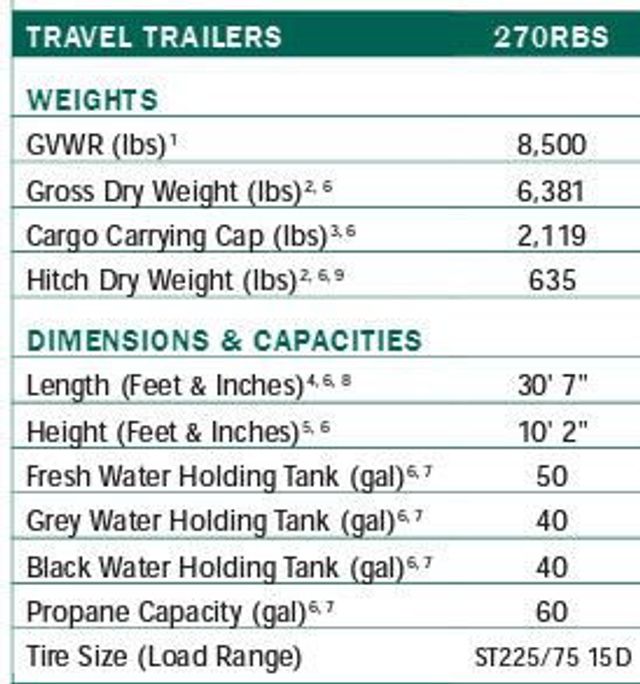 | TRAVEL TRAILERS | 270RBS |
|---|---|
| WEIGHTS | |
| GVWR (lbs)$^{1}$ | 8,500 |
| Gross Dry Weight (lbs)$^{2, 6}$ | 6,381 |
| Cargo Carrying Cap (lbs)$^{3, 6}$ | 2,119 |
| Hitch Dry Weight (lbs)$^{2, 6, 9}$ | 635 |
| DIMENSIONS & CAPACITIES | |
| Length (Feet & Inches)$^{4, 6, 8}$ | 30' 7" |
| Height (Feet & Inches)$^{5, 6}$ | 10' 2" |
| Fresh Water Holding Tank (gal)$^{6, 7}$ | 50 |
| Grey Water Holding Tank (gal)$^{6, 7}$ | 40 |
| Black Water Holding Tank (gal)$^{6, 7}$ | 40 |
| Propane Capacity (gal)$^{6, 7}$ | 60 |
| Tire Size (Load Range) | ST225/75 15D |